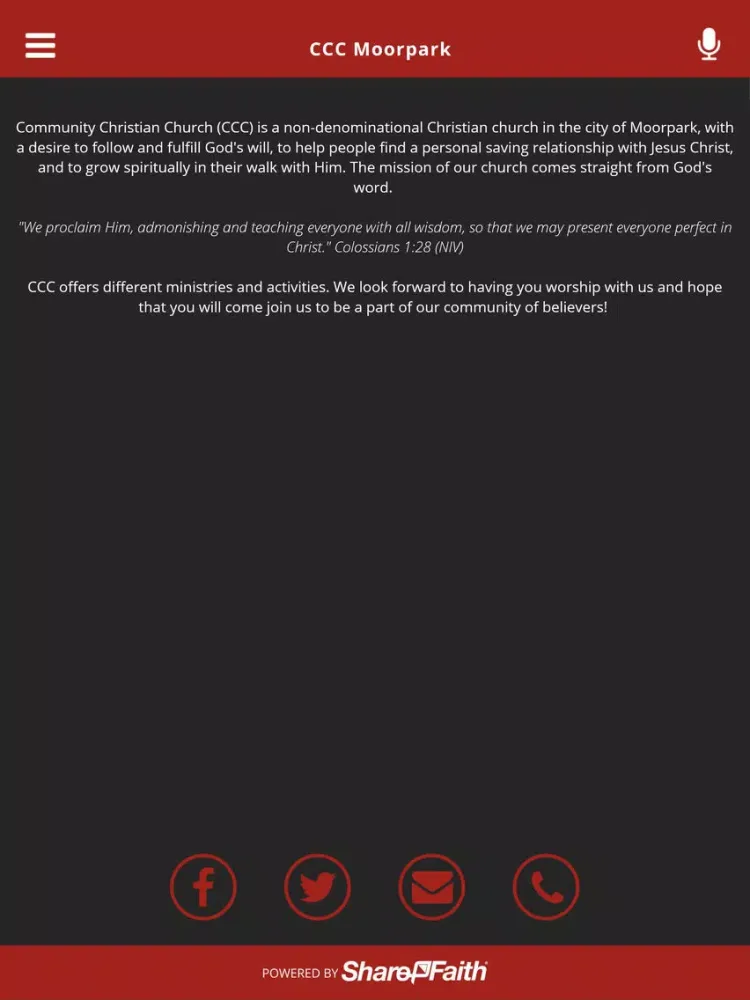 CCC Moorpark

Community Christian Church (CCC) is a non-denominational Christian church in the city of Moorpark, with a desire to follow and fulfill God's will, to help people find a personal saving relationship with Jesus Christ, and to grow spiritually in their walk with Him. The mission of our church comes straight from God's word.

"We proclaim Him, admonishing and teaching everyone with all wisdom, so that we may present everyone perfect in Christ." Colossians 1:28 (NIV)

CCC offers different ministries and activities. We look forward to having you worship with us and hope that you will come join us to be a part of our community of believers!

POWERED BY ShareFaith